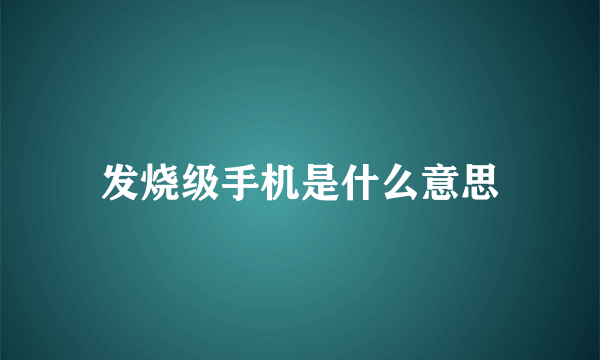 发烧级手机是什么意思